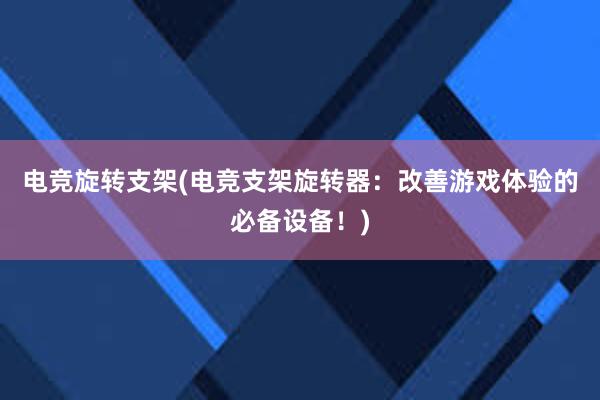 电竞旋转支架(电竞支架旋转器：改善游戏体验的必备设备！)